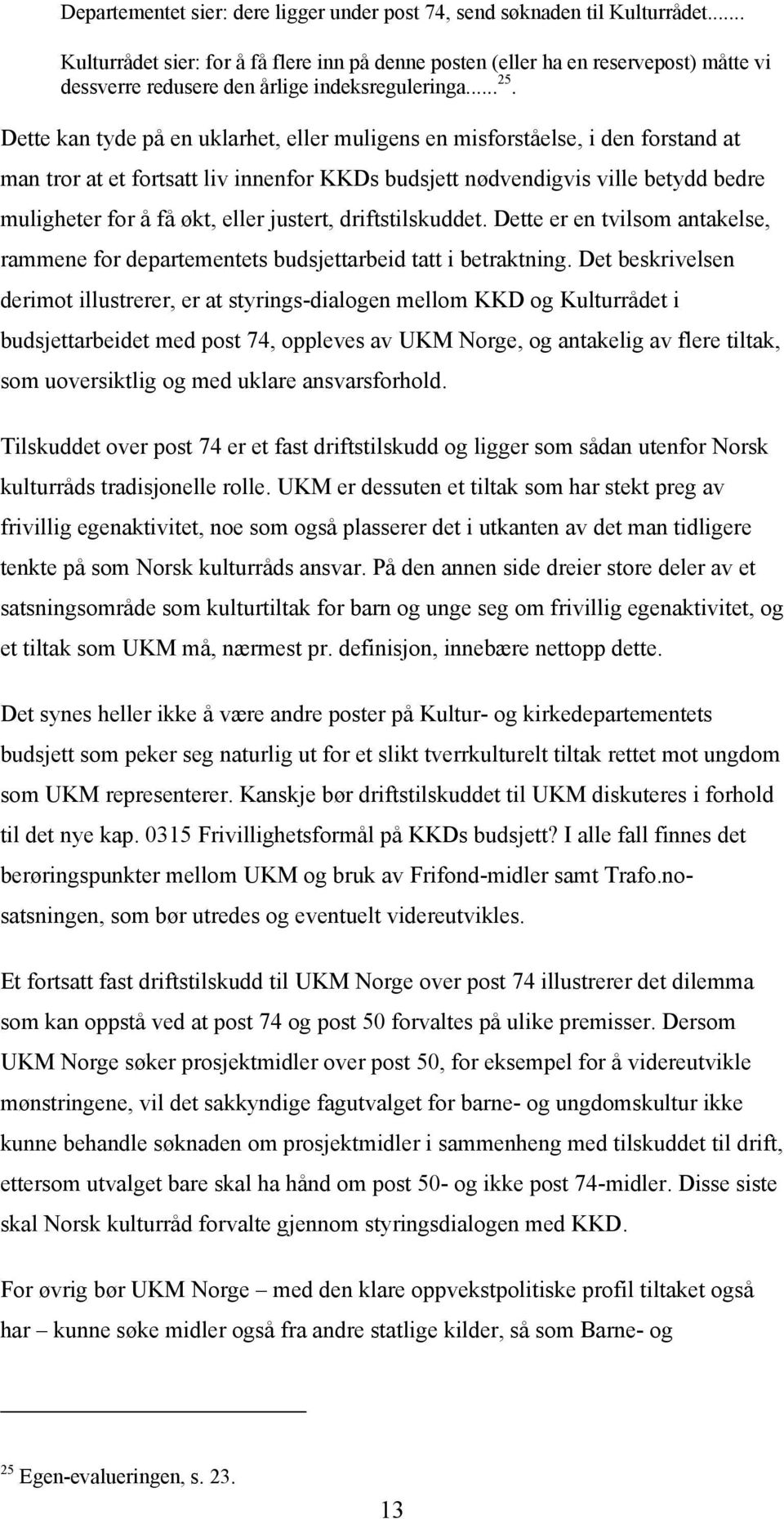 Departementet sier: dere ligger under post 74, send søknaden til Kulturrådet.......

Kulturrådet sier: for å få flere inn på denne posten (eller ha en reservepost) måtte vi dessverre redusere den årlige indeksreguleringa...... $^{25}$.

Dette kan tyde på en uklarhet, eller muligens en misforståelse, i den forstand at man tror at et fortsatt liv innenfor KKDs budsjett nødvendigvis ville betydd bedre muligheter for å få økt, eller justert, driftstilskuddet. Dette er en tvilsom antakelse, rammene for departementets budsjettarbeid tatt i betraktning. Det beskrivelsen derimot illustrerer, er at styrings-dialogen mellom KKD og Kulturrådet i budsjettarbeidet med post 74, oppleves av UKM Norge, og antakelig av flere tiltak, som uoversiktlig og med uklare ansvarsforhold.

Tilskuddet over post 74 er et fast driftstilskudd og ligger som sådan utenfor Norsk kulturråds tradisjonelle rolle. UKM er dessuten et tiltak som har stekt preg av frivillig egenaktivitet, noe som også plasserer det i utkanten av det man tidligere tenkte på som Norsk kulturråds ansvar. På den annen side dreier store deler av et satsningsområde som kulturtiltak for barn og unge seg om frivillig egenaktivitet, og et tiltak som UKM må, nærmest pr. definisjon, innebære nettopp dette.

Det synes heller ikke å være andre poster på Kultur- og kirkedepartementets budsjett som peker seg naturlig ut for et slikt tverrkulturelt tiltak rettet mot ungdom som UKM representerer. Kanskje bør driftstilskuddet til UKM diskuteres i forhold til det nye kap. 0315 Frivillighetsformål på KKDs budsjett? I alle fall finnes det berøringspunkter mellom UKM og bruk av Frifond-midler samt Trafo.no-satsningen, som bør utredes og eventuelt videreutvikles.

Et fortsatt fast driftstilskudd til UKM Norge over post 74 illustrerer det dilemma som kan oppstå ved at post 74 og post 50 forvaltes på ulike premisser. Dersom UKM Norge søker prosjektmidler over post 50, for eksempel for å videreutvikle mønstringene, vil det sakkyndige fagutvalget for barne- og ungdomskultur ikke kunne behandle søknaden om prosjektmidler i sammenheng med tilskuddet til drift, ettersom utvalget bare skal ha hånd om post 50- og ikke post 74-midler. Disse siste skal Norsk kulturråd forvalte gjennom styringsdialogen med KKD.

For øvrig bør UKM Norge – med den klare oppvekstpolitiske profil tiltaket også har – kunne søke midler også fra andre statlige kilder, så som Barne- og

$^{25}$ Egen-evalueringen, s. 23.

13